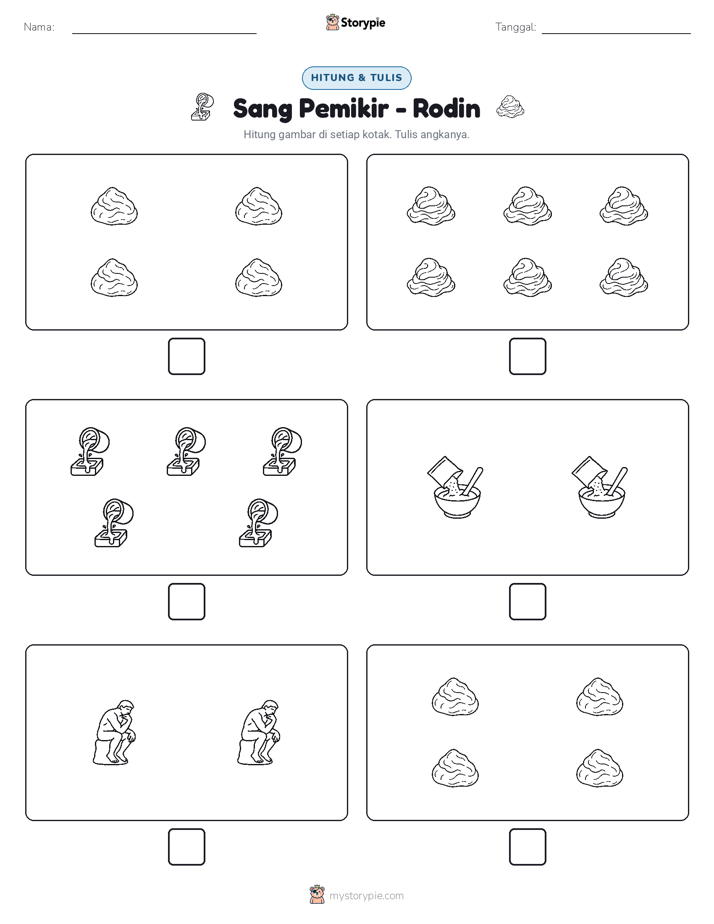 Nama:

Storypie

Tanggal:

HITUNG & TULIS

Sang Pemikir - Rodin

Hitung gambar di setiap kotak. Tulis angkanya.

mystorypie.com